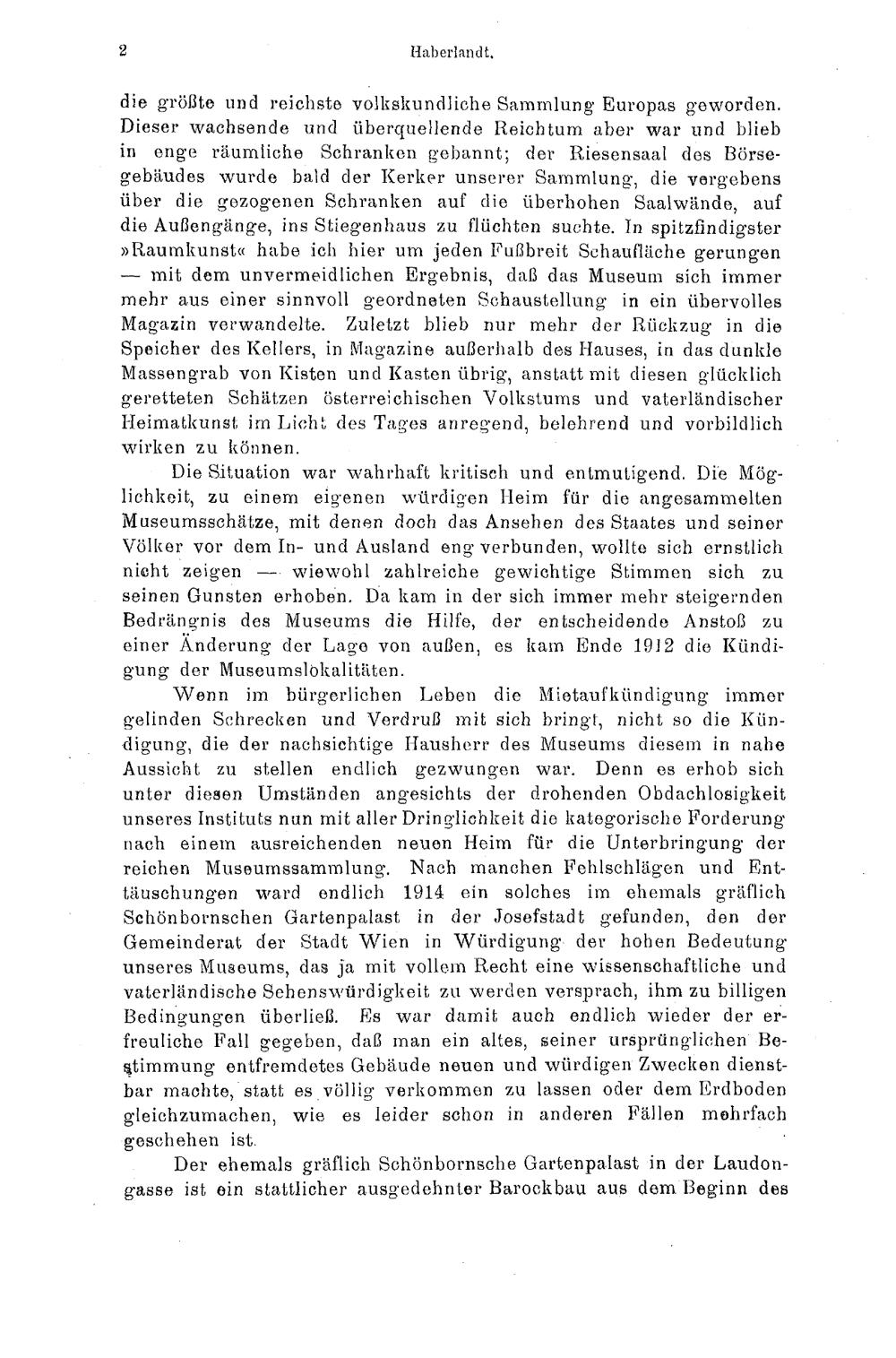 2 Haberlandt.

die größte und reichste volkskundliche Sammlung Europas geworden. Dieser wachsende und überquellende Reichtum aber war und blieb in enge räumliche Schranken gebannt; der Riesensaal des Börsegebäudes wurde bald der Kerker unserer Sammlung, die vergebens über die gezogenen Schranken auf die überhohen Saalwände, auf die Außengänge, ins Stiegenhaus zu flüchten suchte. In spitzfindigster »Raumkunst« habe ich hier um jeden Fußbreit Schaufläche gerungen — mit dem unvermeidlichen Ergebnis, daß das Museum sich immer mehr aus einer sinnvoll geordneten Schaustellung in ein übervolles Magazin verwandelte. Zuletzt blieb nur mehr der Rückzug in die Speicher des Kellers, in Magazine außerhalb des Hauses, in das dunkle Massengrab von Kisten und Kasten übrig, anstatt mit diesen glücklich geretteten Schätzen österreichischen Volkstums und vaterländischer Heimatkunst im Licht des Tages anregend, belehrend und vorbildlich wirken zu können.

Die Situation war wahrhaft kritisch und entmutigend. Die Möglichkeit, zu einem eigenen würdigen Heim für die angesammelten Museumsschätze, mit denen doch das Ansehen des Staates und seiner Völker vor dem In- und Ausland eng verbunden, wollte sich ernstlich nicht zeigen — wiewohl zahlreiche gewichtige Stimmen sich zu seinen Gunsten erhoben. Da kam in der sich immer mehr steigernden Bedrängnis des Museums die Hilfe, der entscheidende Anstoß zu einer Änderung der Lage von außen, es kam Ende 1912 die Kündigung der Museumslokalitäten.

Wenn im bürgerlichen Leben die Mietaufkündigung immer gelinden Schrecken und Verdruß mit sich bringt, nicht so die Kündigung, die der nachsichtige Hausherr des Museums diesem in nahe Aussicht zu stellen endlich gezwungen war. Denn es erhob sich unter diesen Umständen angesichts der drohenden Obdachlosigkeit unseres Instituts nun mit aller Dringlichkeit die kategorische Forderung nach einem ausreichenden neuen Heim für die Unterbringung der reichen Museumssammlung. Nach manchen Fehlschlägen und Enttäuschungen ward endlich 1914 ein solches im ehemals gräflich Schönbornschen Gartenpalast in der Josefstadt gefunden, den der Gemeinderat der Stadt Wien in Würdigung der hohen Bedeutung unseres Museums, das ja mit vollem Recht eine wissenschaftliche und vaterländische Sehenswürdigkeit zu werden versprach, ihm zu billigen Bedingungen überließ. Es war damit auch endlich wieder der erfreuliche Fall gegeben, daß man ein altes, seiner ursprünglichen Bestimmung entfremdetes Gebäude neuen und würdigen Zwecken dienstbar machte, statt es völlig verkommen zu lassen oder dem Erdboden gleichzumachen, wie es leider schon in anderen Fällen mehrfach geschehen ist.

Der ehemals gräflich Schönbornsche Gartenpalast in der Laudongasse ist ein stattlicher ausgedehnter Barockbau aus dem Beginn des